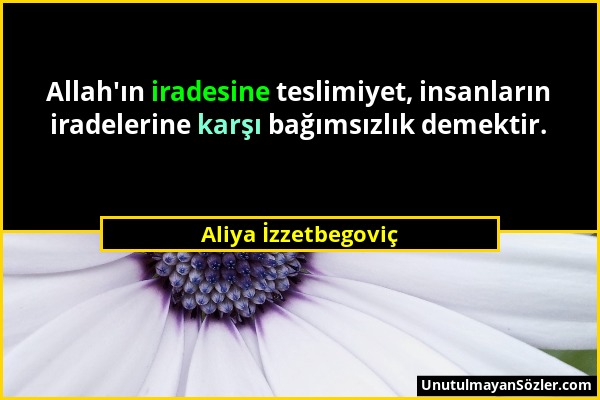 Allah'ın iradesine teslimiyet, insanların iradelerine karşı bağımsızlık demektir.

Aliya İzzetbegoviç

UnutulmayanSözler.com